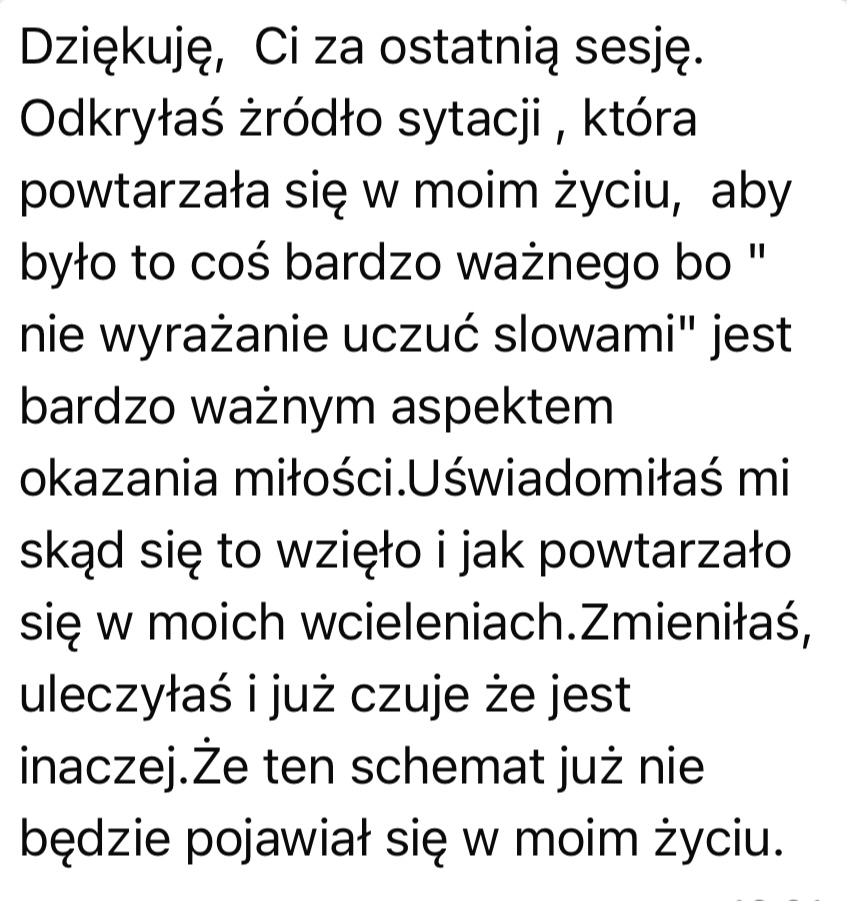 Dziękuję,  Ci za ostatnią sesję. Odkryłaś żródło sytacji , która powtarzała się w moim życiu,  aby było to coś bardzo ważnego bo " nie wyrażanie uczuć slowami" jest bardzo ważnym aspektem okazania miłości.Uświadomiłaś mi skąd się to wzięło i jak powtarzało się w moich wcieleniach.Zmieniłaś, uleczyłaś i już czuje że jest inaczej.Że ten schemat już nie będzie pojawiał się w moim życiu.